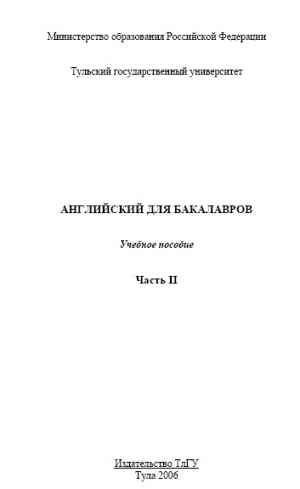 Министерство образования Российской Федерации

Тульский государственный университет

АНГЛИЙСКИЙ ДЛЯ БАКАЛАВРОВ

Учебное пособие

Часть II

Издательство ТлГУ
Тула 2006